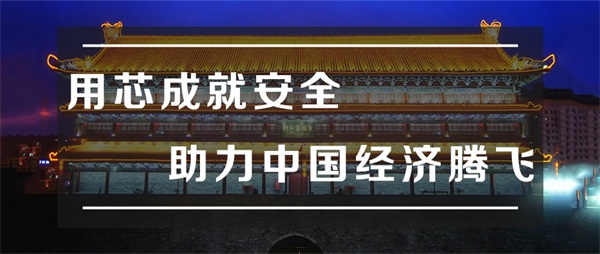 用芯成就安全
助力中国经济腾飞